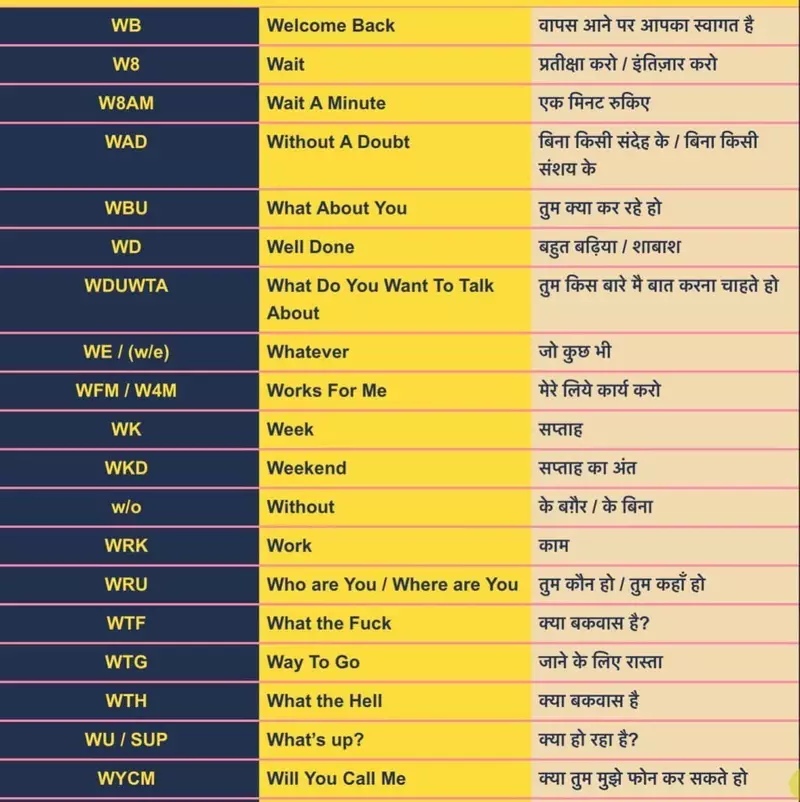 | | | |
|---|---|---|
| WB | Welcome Back | वापस आने पर आपका स्वागत है |
| W8 | Wait | प्रतीक्षा करो / इंतिज़ार करो |
| W8AM | Wait A Minute | एक मिनट रुकिए |
| WAD | Without A Doubt | बिना किसी संदेह के / बिना किसी संशय के |
| WBU | What About You | तुम क्या कर रहे हो |
| WD | Well Done | बहुत बढ़िया / शाबाश |
| WDUWTA | What Do You Want To Talk About | तुम किस बारे मै बात करना चाहते हो |
| WE / (w/e) | Whatever | जो कुछ भी |
| WFM / W4M | Works For Me | मेरे लिये कार्य करो |
| WK | Week | सप्ताह |
| WKD | Weekend | सप्ताह का अंत |
| w/o | Without | के बग़ैर / के बिना |
| WRK | Work | काम |
| WRU | Who are You / Where are You | तुम कौन हो / तुम कहाँ हो |
| WTF | What the Fuck | क्या बकवास है? |
| WTG | Way To Go | जाने के लिए रास्ता |
| WTH | What the Hell | क्या बकवास है |
| WU / SUP | What's up? | क्या हो रहा है? |
| WYCM | Will You Call Me | क्या तुम मुझे फोन कर सकते हो |